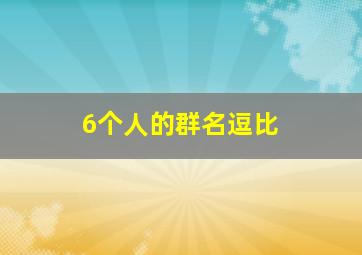 6个人的群名逗比